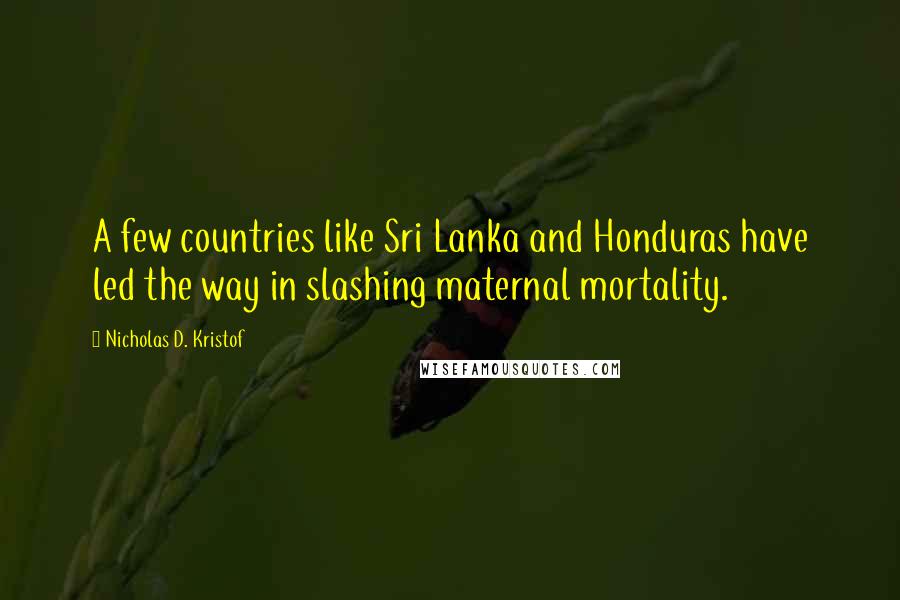 A few countries like Sri Lanka and Honduras have led the way in slashing maternal mortality.

Nicholas D. Kristof

WISEFAMOUSQUOTES.COM